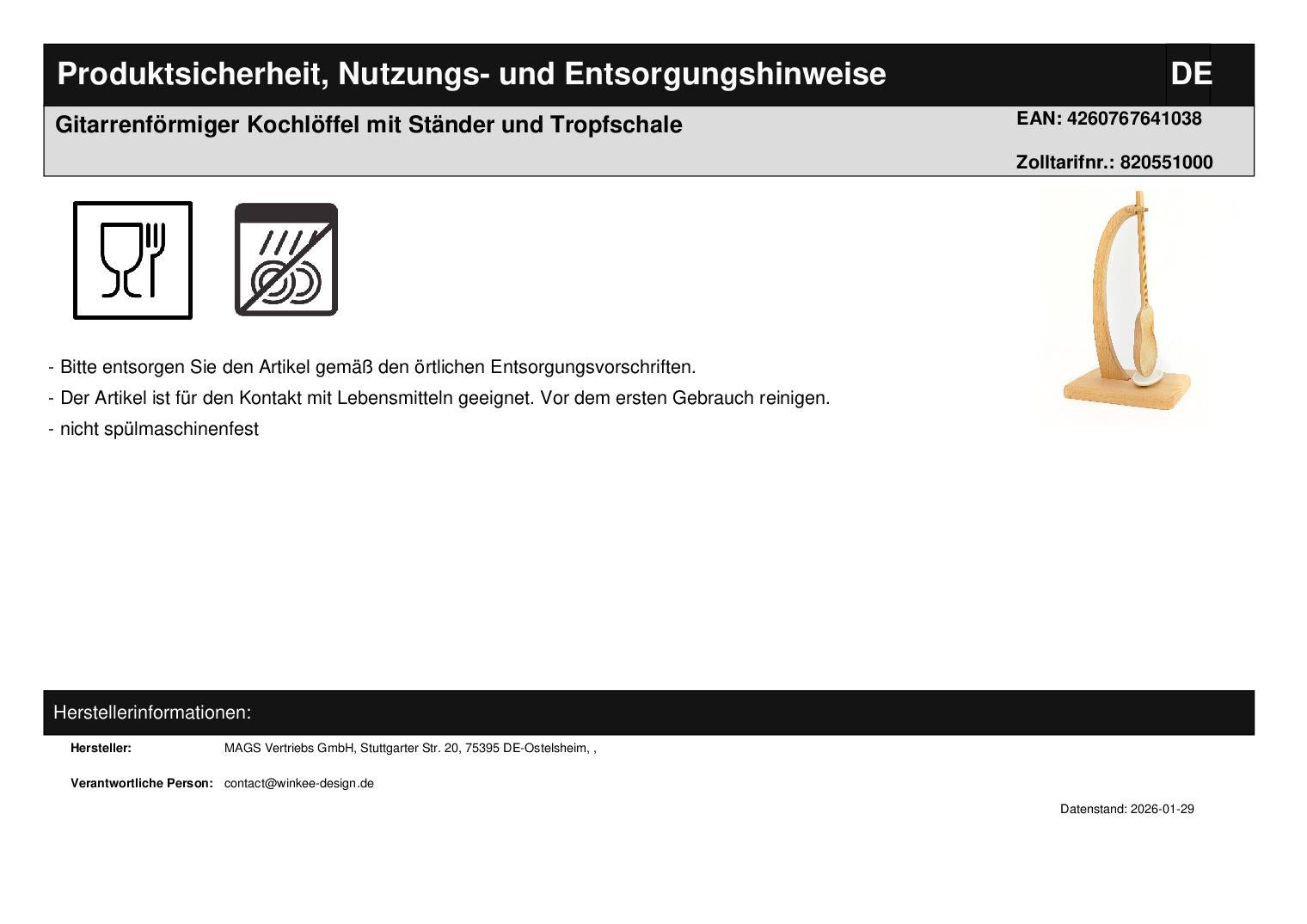 Produktsicherheit, Nutzungs- und Entsorgungshinweise

DE

Gitarrenförmiger Kochlöffel mit Ständer und Tropfschale

EAN: 4260767641038

Zolltarifnr.: 820551000

- Bitte entsorgen Sie den Artikel gemäß den örtlichen Entsorgungsvorschriften.
- Der Artikel ist für den Kontakt mit Lebensmitteln geeignet. Vor dem ersten Gebrauch reinigen.
- nicht spülmaschinenfest

Herstellerinformationen:

Hersteller: MAGS Vertriebs GmbH, Stuttgarter Str. 20, 75395 DE-Ostelsheim, ,

Verantwortliche Person: contact@winkee-design.de

Datenstand: 2026-01-29